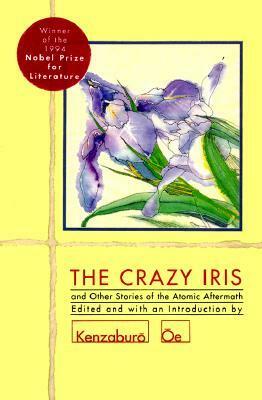 Winner of the 1994 Nobel Prize for Literature

THE CRAZY IRIS

and Other Stories of the Atomic Aftermath

Edited and with an Introduction by

Kenzaburō Ōe